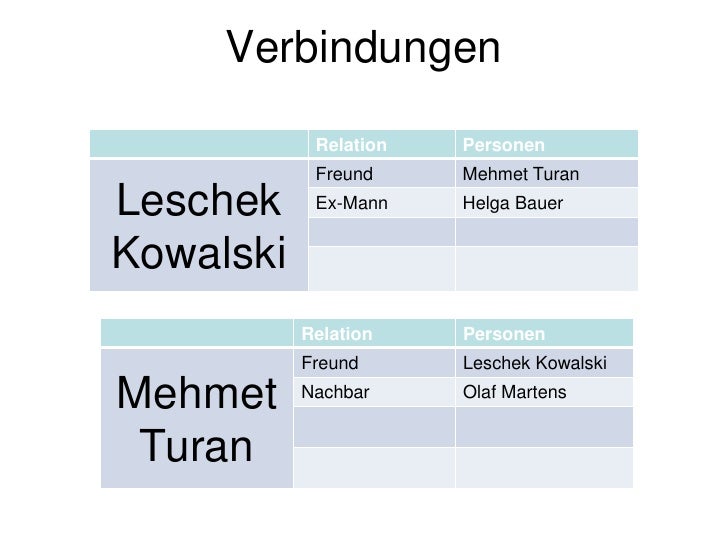 Verbindungen

| | Relation | Personen |
|---|---|---|
| Leschek Kowalski | Freund | Mehmet Turan |
| | Ex-Mann | Helga Bauer |
| | | |
| | | |

| | Relation | Personen |
|---|---|---|
| Mehmet Turan | Freund | Leschek Kowalski |
| | Nachbar | Olaf Martens |
| | | |
| | | |